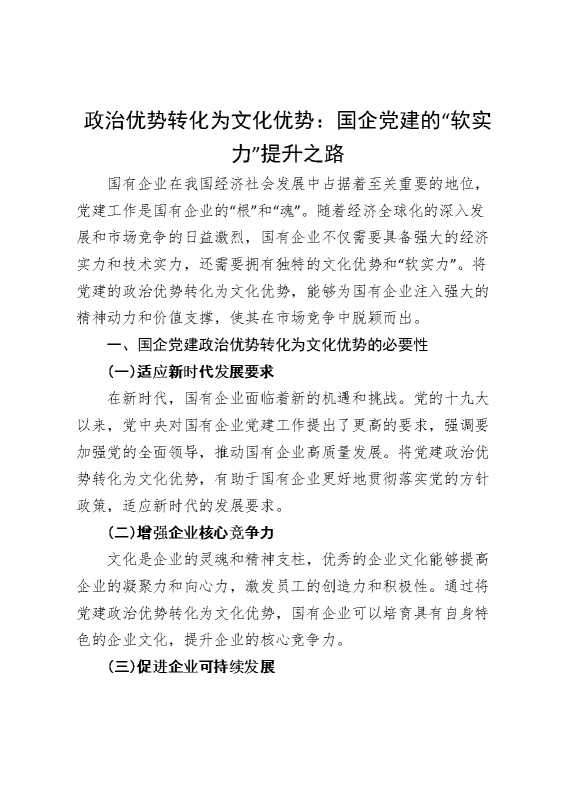 政治优势转化为文化优势：国企党建的“软实力”提升之路

国有企业在我国经济社会发展中占据着至关重要的地位，党建工作是国有企业的“根”和“魂”。随着经济全球化的深入发展和市场竞争的日益激烈，国有企业不仅需要具备强大的经济实力和技术实力，还需要拥有独特的文化优势和“软实力”。将党建的政治优势转化为文化优势，能够为国有企业注入强大的精神动力和价值支撑，使其在市场竞争中脱颖而出。

一、国企党建政治优势转化为文化优势的必要性

(一)适应新时代发展要求

在新时代，国有企业面临着新的机遇和挑战。党的十九大以来，党中央对国有企业党建工作提出了更高的要求，强调要加强党的全面领导，推动国有企业高质量发展。将党建政治优势转化为文化优势，有助于国有企业更好地贯彻落实党的方针政策，适应新时代的发展要求。

(二)增强企业核心竞争力

文化是企业的灵魂和精神支柱，优秀的企业文化能够提高企业的凝聚力和向心力，激发员工的创造力和积极性。通过将党建政治优势转化为文化优势，国有企业可以培育具有自身特色的企业文化，提升企业的核心竞争力。

(三)促进企业可持续发展